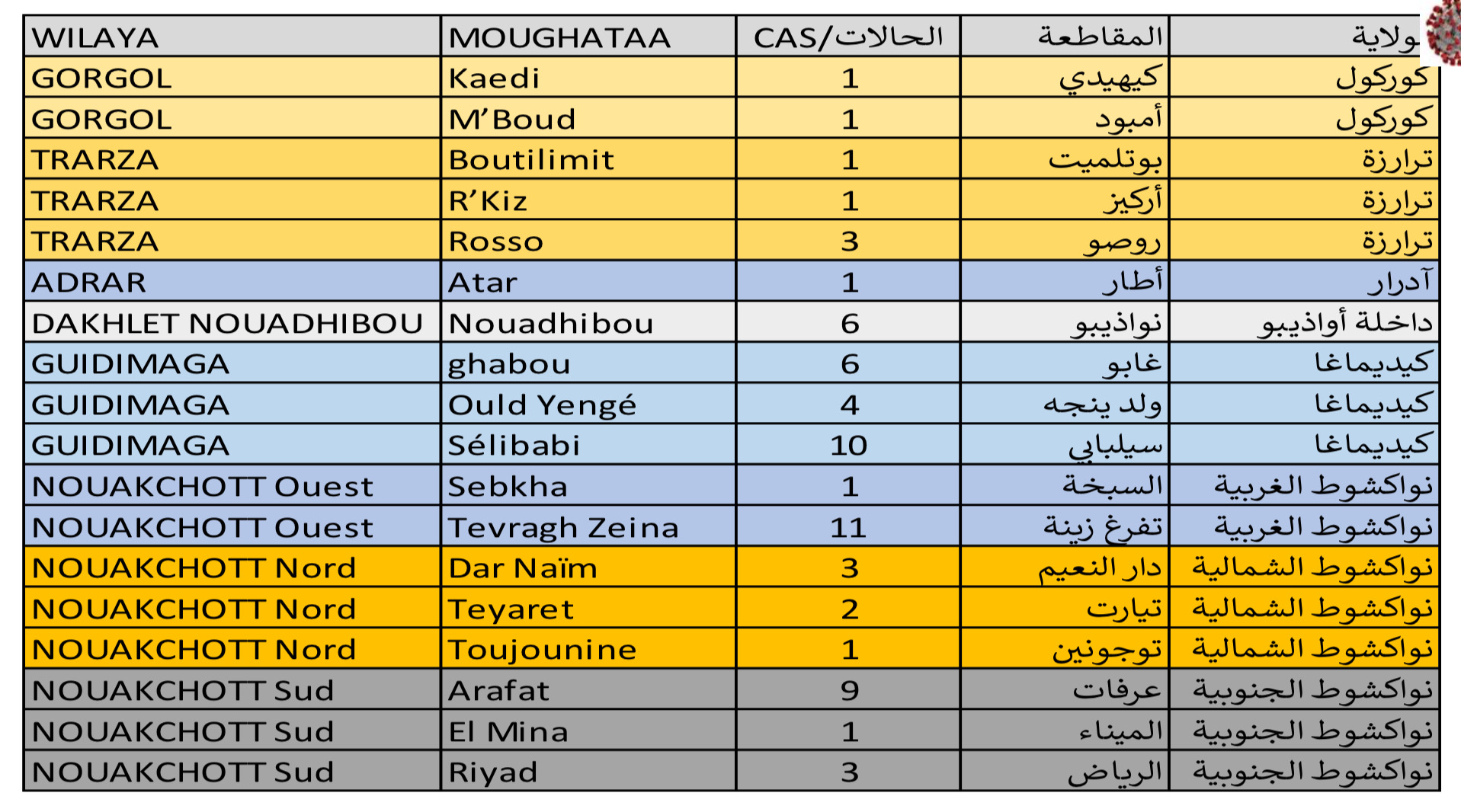 | WILAYA | MOUGHATAA | CAS/الحالات | المقاطعة | ولاية |
|---|---|---|---|---|
| GORGOL | Kaedi | 1 | كيهيدي | كوركول |
| GORGOL | M'Boud | 1 | أمبود | كوركول |
| TRARZA | Boutilimit | 1 | بوتلميت | ترارزة |
| TRARZA | R'Kiz | 1 | أركيز | ترارزة |
| TRARZA | Rosso | 3 | روصو | ترارزة |
| ADRAR | Atar | 1 | أطار | آدرار |
| DAKHLET NOUADHIBOU | Nouadhibou | 6 | نواذيبو | داخلة أواذيبو |
| GUIDIMAGA | ghabou | 6 | غابو | كيديماغا |
| GUIDIMAGA | Ould Yengé | 4 | ولد ينجه | كيديماغا |
| GUIDIMAGA | Sélibabi | 10 | سيلبابي | كيديماغا |
| NOUAKCHOTT Ouest | Sebkha | 1 | السبخة | نواكشوط الغربية |
| NOUAKCHOTT Ouest | Tevragh Zeina | 11 | تفرغ زينة | نواكشوط الغربية |
| NOUAKCHOTT Nord | Dar Naïm | 3 | دار النعيم | نواكشوط الشمالية |
| NOUAKCHOTT Nord | Teyaret | 2 | تيارت | نواكشوط الشمالية |
| NOUAKCHOTT Nord | Toujounine | 1 | توجونين | نواكشوط الشمالية |
| NOUAKCHOTT Sud | Arafat | 9 | عرفات | نواكشوط الجنوبية |
| NOUAKCHOTT Sud | El Mina | 1 | الميناء | نواكشوط الجنوبية |
| NOUAKCHOTT Sud | Riyad | 3 | الرياض | نواكشوط الجنوبية |